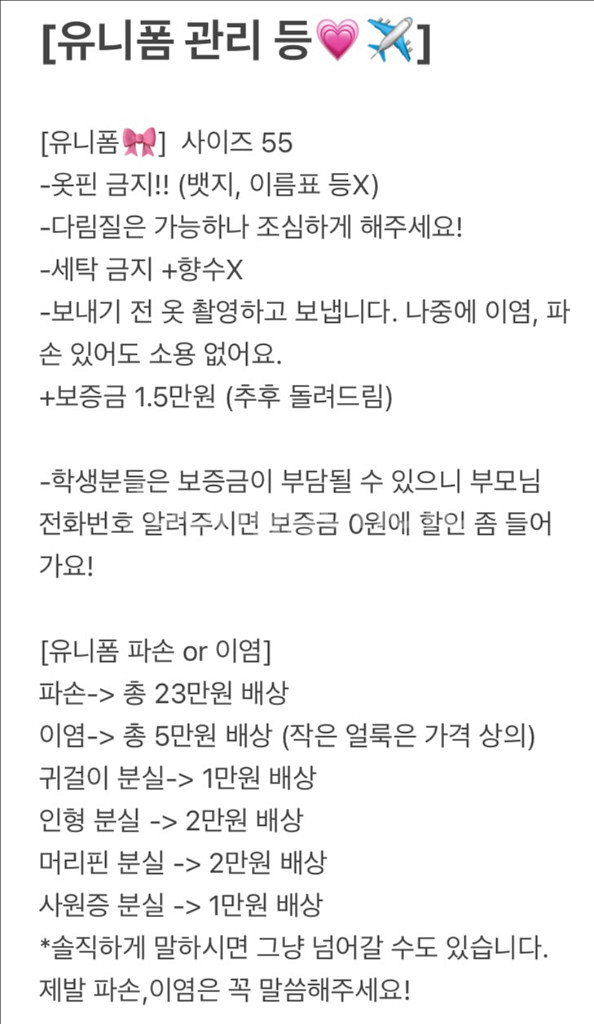 [유니폼 관리 등💗✈️]

[유니폼🎀] 사이즈 55
-옷핀 금지!! (뱃지, 이름표 등X)
-다림질은 가능하나 조심하게 해주세요!
-세탁 금지 +향수X
-보내기 전 옷 촬영하고 보냅니다. 나중에 이염, 파손 있어도 소용 없어요.
+보증금 1.5만원 (추후 돌려드림)

-학생분들은 보증금이 부담될 수 있으니 부모님 전화번호 알려주시면 보증금 0원에 할인 좀 들어가요!

[유니폼 파손 or 이염]
파손-> 총 23만원 배상
이염-> 총 5만원 배상 (작은 얼룩은 가격 상의)
귀걸이 분실-> 1만원 배상
인형 분실 -> 2만원 배상
머리핀 분실 -> 2만원 배상
사원증 분실 -> 1만원 배상
*솔직하게 말하시면 그냥 넘어갈 수도 있습니다. 제발 파손,이염은 꼭 말씀해주세요!